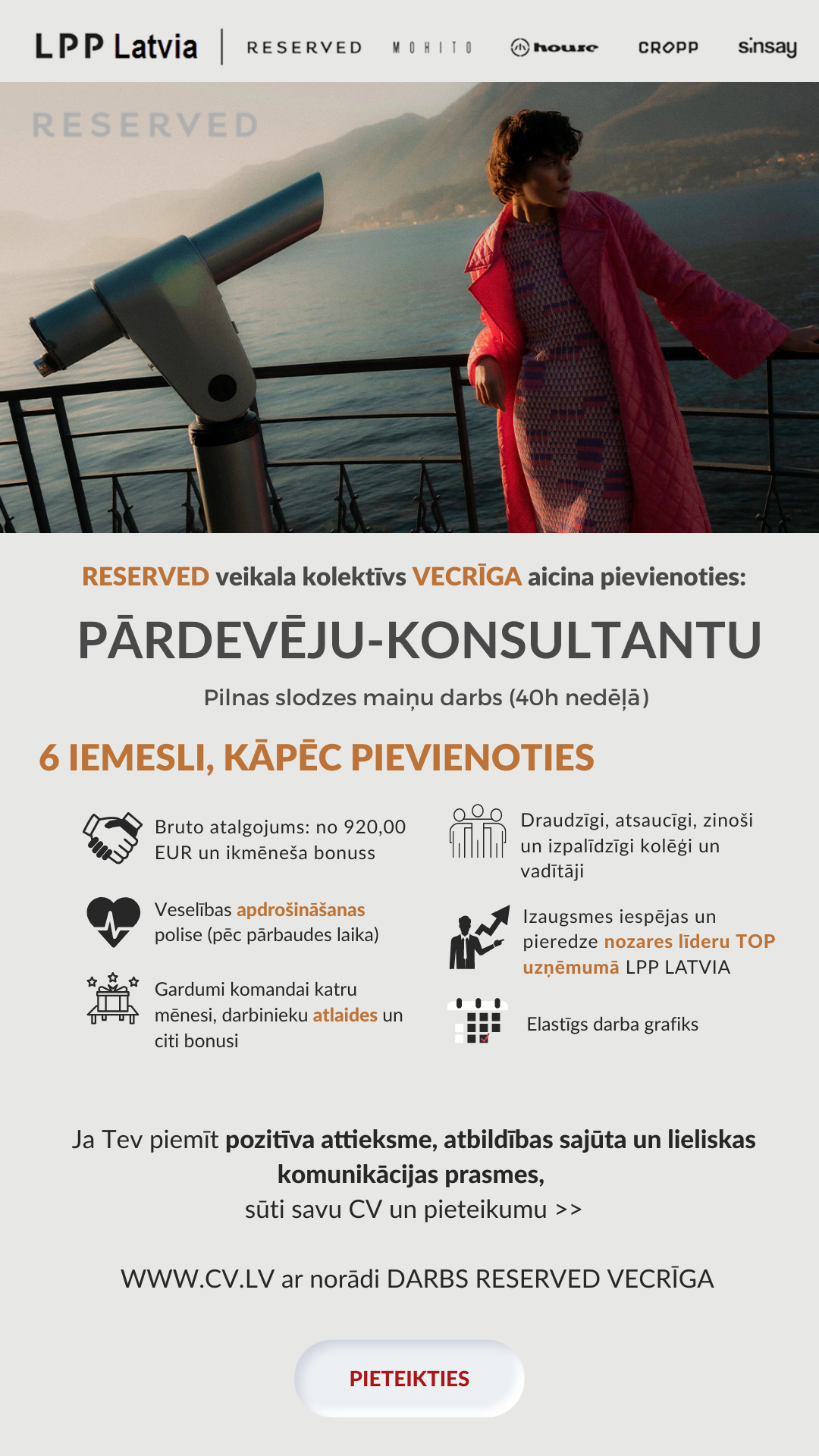 LPP Latvia | RESERVED MOHITO house CROPP sinsay

RESERVED

RESERVED veikala kolektīvs VECRĪGA aicina pievienoties:

PĀRDEVĒJU-KONSULTANTU

Pilnas slodzes maiņu darbs (40h nedēļā)

6 IEMESLI, KĀPĒC PIEVIENOTIES

Bruto atalgojums: no 920,00 EUR un ikmēneša bonuss

Veselības apdrošināšanas polise (pēc pārbaudes laika)

Gardumi komandai katru mēnesi, darbinieku atlaides un citi bonusi

Draudzīgi, atsaucīgi, zinoši un izpalīdzīgi kolēģi un vadītāji

Izaugsmes iespējas un pieredze nozares līderu TOP uzņēmumā LPP LATVIA

Elastīgs darba grafiks

Ja Tev piemīt pozitīva attieksme, atbildības sajūta un lieliskas komunikācijas prasmes, sūti savu CV un pieteikumu >>

WWW.CV.LV ar norādi DARBS RESERVED VECRĪGA

PIETEIKTIES